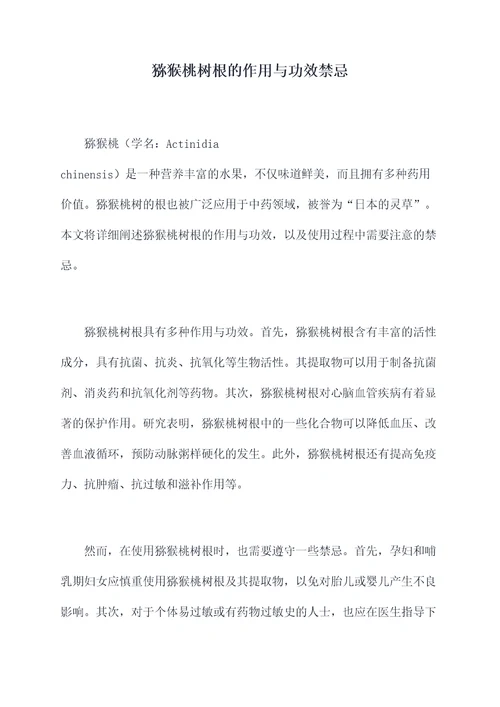 猕猴桃树根的作用与功效禁忌

猕猴桃（学名：Actinidia chinensis）是一种营养丰富的水果，不仅味道鲜美，而且拥有多种药用价值。猕猴桃树的根也被广泛应用于中药领域，被誉为“日本的灵草”。本文将详细阐述猕猴桃树根的作用与功效，以及使用过程中需要注意的禁忌。

猕猴桃树根具有多种作用与功效。首先，猕猴桃树根含有丰富的活性成分，具有抗菌、抗炎、抗氧化等生物活性。其提取物可以用于制备抗菌剂、消炎药和抗氧化剂等药物。其次，猕猴桃树根对心脑血管疾病有着显著的保护作用。研究表明，猕猴桃树根中的一些化合物可以降低血压、改善血液循环，预防动脉粥样硬化的发生。此外，猕猴桃树根还有提高免疫力、抗肿瘤、抗过敏和滋补作用等。

然而，在使用猕猴桃树根时，也需要遵守一些禁忌。首先，孕妇和哺乳期妇女应慎重使用猕猴桃树根及其提取物，以免对胎儿或婴儿产生不良影响。其次，对于个体易过敏或有药物过敏史的人士，也应在医生指导下